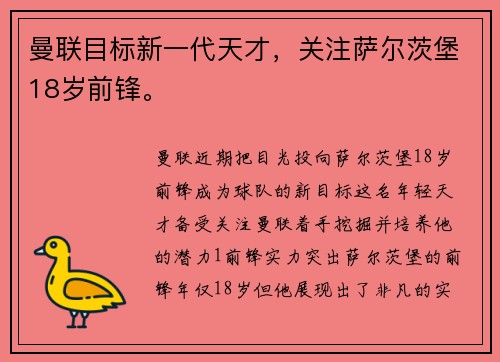 曼联目标新一代天才，关注萨尔茨堡18岁前锋。

曼联近期把目光投向萨尔茨堡18岁前锋成为球队的新目标这名年轻天才备受关注曼联着手挖掘并培养他的潜力1前锋实力突出萨尔茨堡的前锋年仅18岁但他展现出了非凡的实